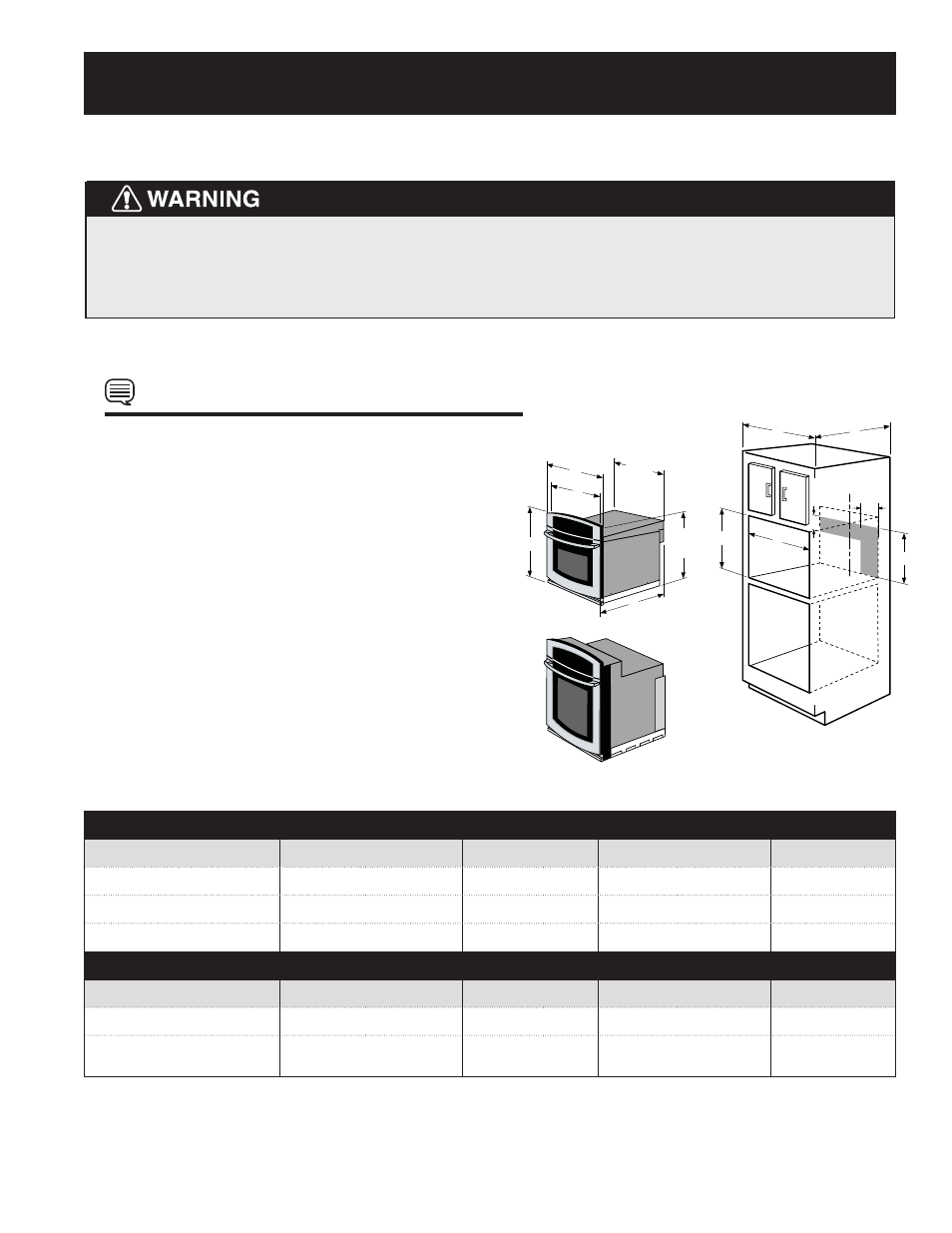 WARNING